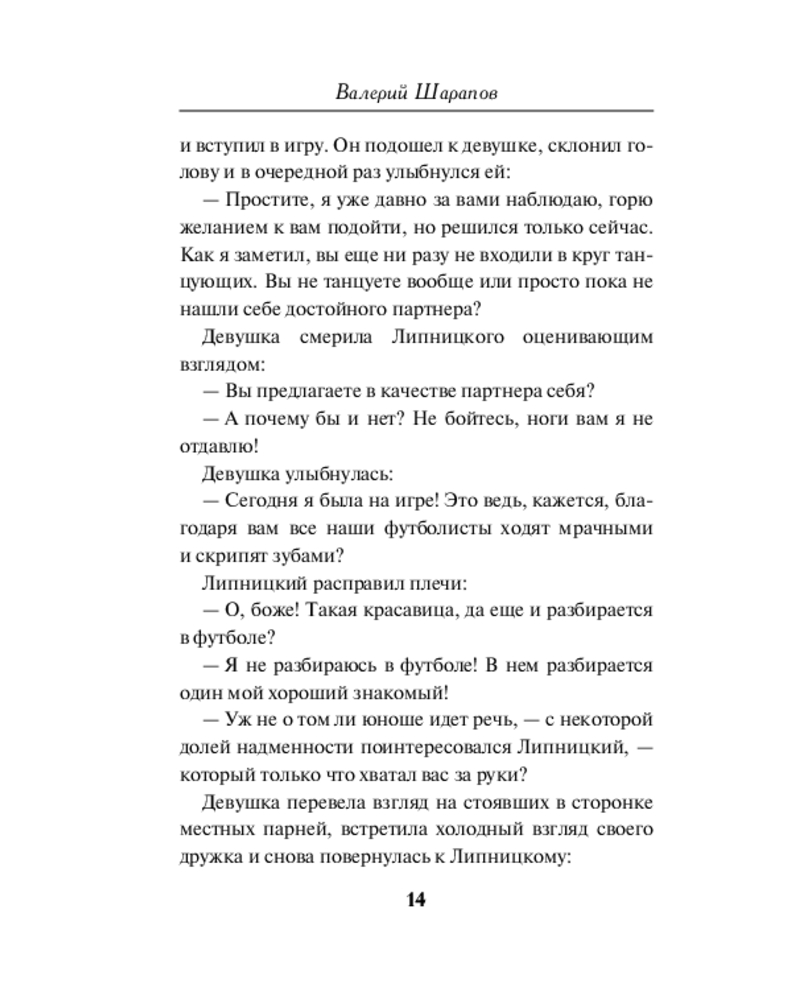 Валерий Шарапов

и вступил в игру. Он подошел к девушке, склонил голову и в очередной раз улыбнулся ей:

— Простите, я уже давно за вами наблюдаю, горю желанием к вам подойти, но решился только сейчас. Как я заметил, вы еще ни разу не входили в круг танцующих. Вы не танцуете вообще или просто пока не нашли себе достойного партнера?

Девушка смерила Липницкого оценивающим взглядом:

— Вы предлагаете в качестве партнера себя?

— А почему бы и нет? Не бойтесь, ноги вам я не отдавлю!

Девушка улыбнулась:

— Сегодня я была на игре! Это ведь, кажется, благодаря вам все наши футболисты ходят мрачными и скрипят зубами?

Липницкий расправил плечи:

— О, боже! Такая красавица, да еще и разбирается в футболе?

— Я не разбираюсь в футболе! В нем разбирается один мой хороший знакомый!

— Уж не о том ли юноше идет речь, — с некоторой долей надменности поинтересовался Липницкий, — который только что хватал вас за руки?

Девушка перевела взгляд на стоявших в сторонке местных парней, встретила холодный взгляд своего дружка и снова повернулась к Липницкому:

14